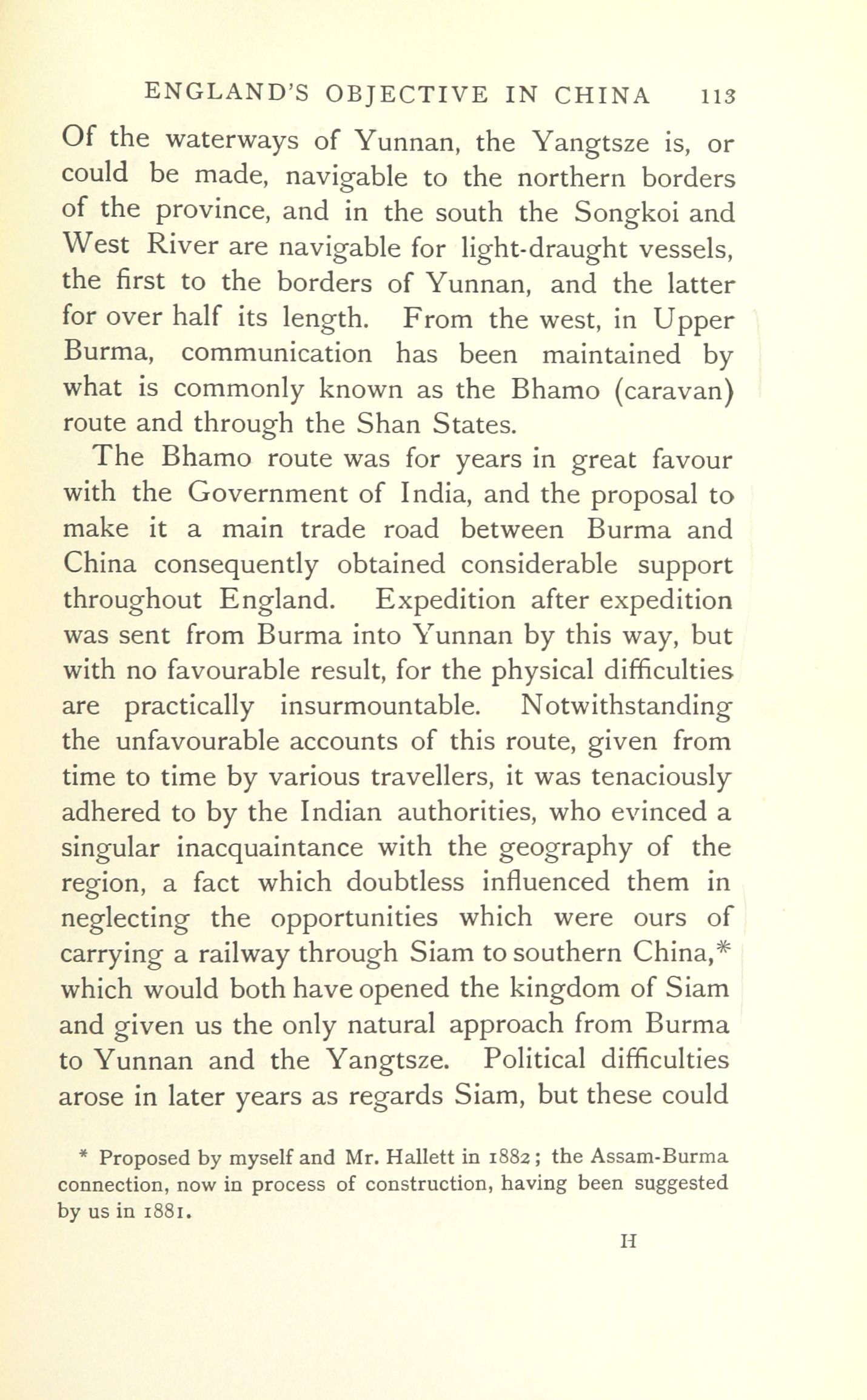 ENGLAND'S OBJECTIVE IN CHINA 113

Of the waterways of Yunnan, the Yangtsze is, or could be made, navigable to the northern borders of the province, and in the south the Songkoi and West River are navigable for light-draught vessels, the first to the borders of Yunnan, and the latter for over half its length. From the west, in Upper Burma, communication has been maintained by what is commonly known as the Bhamo (caravan) route and through the Shan States.

The Bhamo route was for years in great favour with the Government of India, and the proposal to make it a main trade road between Burma and China consequently obtained considerable support throughout England. Expedition after expedition was sent from Burma into Yunnan by this way, but with no favourable result, for the physical difficulties are practically insurmountable. Notwithstanding the unfavourable accounts of this route, given from time to time by various travellers, it was tenaciously adhered to by the Indian authorities, who evinced a singular inacquaintance with the geography of the region, a fact which doubtless influenced them in neglecting the opportunities which were ours of carrying a railway through Siam to southern China,* which would both have opened the kingdom of Siam and given us the only natural approach from Burma to Yunnan and the Yangtsze. Political difficulties arose in later years as regards Siam, but these could

* Proposed by myself and Mr. Hallett in 1882; the Assam-Burma connection, now in process of construction, having been suggested by us in 1881.

H